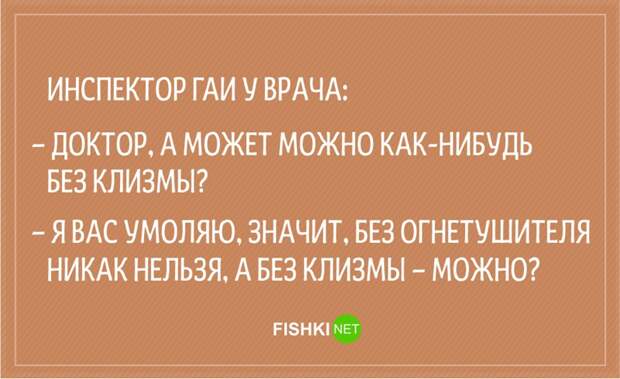 ИНСПЕКТОР ГАИ У ВРАЧА:

– ДОКТОР, А МОЖЕТ МОЖНО КАК-НИБУДЬ БЕЗ КЛИЗМЫ?

– Я ВАС УМОЛЯЮ, ЗНАЧИТ, БЕЗ ОГНЕТУШИТЕЛЯ НИКАК НЕЛЬЗЯ, А БЕЗ КЛИЗМЫ – МОЖНО?

FISHKI NET